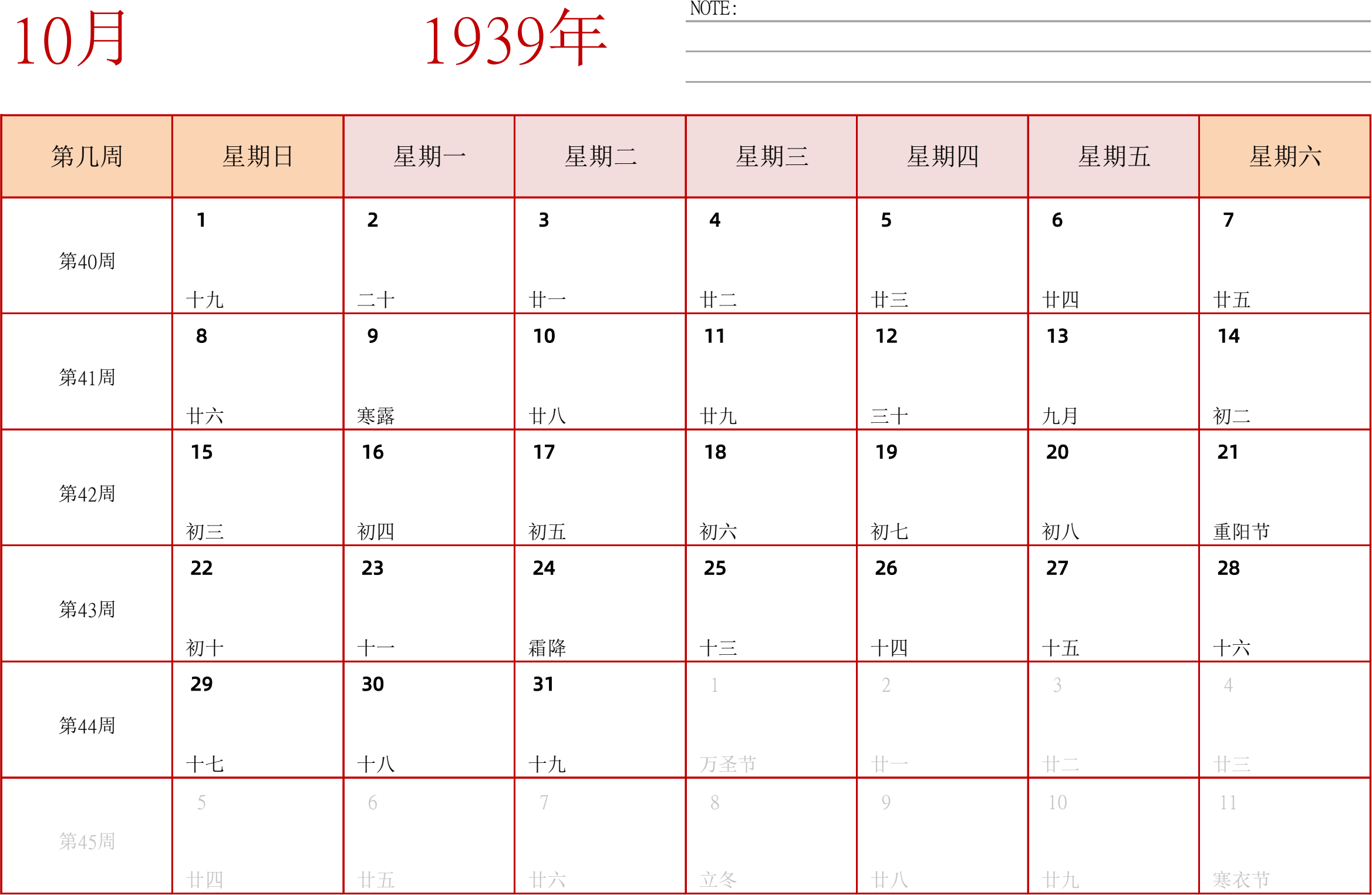 10月

1939年

NOTE:

| 第几周 | 星期日 | 星期一 | 星期二 | 星期三 | 星期四 | 星期五 | 星期六 |
|---|---|---|---|---|---|---|---|
| 第40周 | 1 十九 | 2 二十 | 3 廿一 | 4 廿二 | 5 廿三 | 6 廿四 | 7 廿五 |
| 第41周 | 8 廿六 | 9 寒露 | 10 廿八 | 11 廿九 | 12 三十 | 13 九月 | 14 初二 |
| 第42周 | 15 初三 | 16 初四 | 17 初五 | 18 初六 | 19 初七 | 20 初八 | 21 重阳节 |
| 第43周 | 22 初十 | 23 十一 | 24 霜降 | 25 十三 | 26 十四 | 27 十五 | 28 十六 |
| 第44周 | 29 十七 | 30 十八 | 31 十九 | 1 万圣节 | 2 廿一 | 3 廿二 | 4 廿三 |
| 第45周 | 5 廿四 | 6 廿五 | 7 廿六 | 8 立冬 | 9 廿八 | 10 廿九 | 11 寒衣节 |